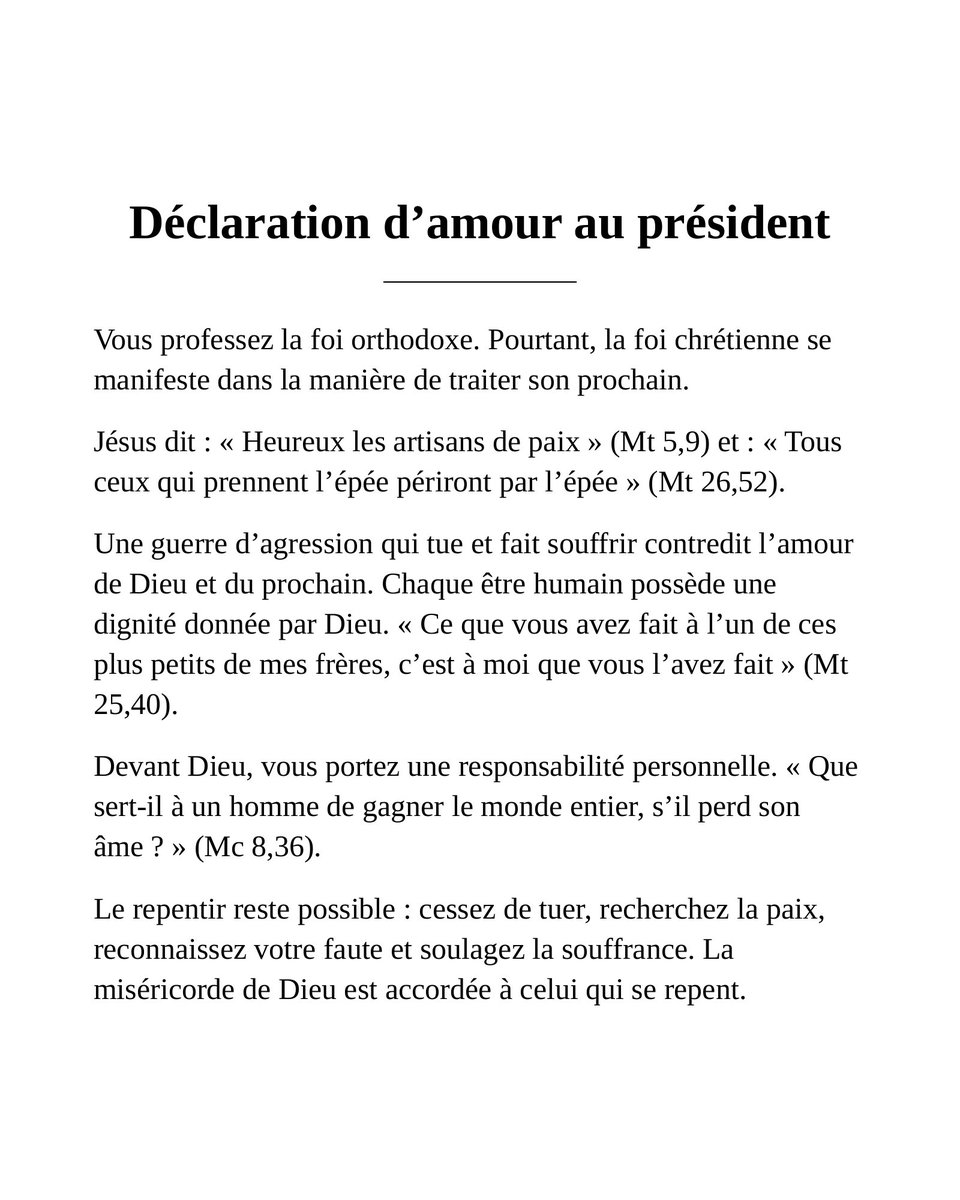 Déclaration d'amour au président

Vous professez la foi orthodoxe. Pourtant, la foi chrétienne se manifeste dans la manière de traiter son prochain.

Jésus dit : « Heureux les artisans de paix » (Mt 5,9) et : « Tous ceux qui prennent l'épée périront par l'épée » (Mt 26,52).

Une guerre d'agression qui tue et fait souffrir contredit l'amour de Dieu et du prochain. Chaque être humain possède une dignité donnée par Dieu. « Ce que vous avez fait à l'un de ces plus petits de mes frères, c'est à moi que vous l'avez fait » (Mt 25,40).

Devant Dieu, vous portez une responsabilité personnelle. « Que sert-il à un homme de gagner le monde entier, s'il perd son âme ? » (Mc 8,36).

Le repentir reste possible : cessez de tuer, recherchez la paix, reconnaissez votre faute et soulagez la souffrance. La miséricorde de Dieu est accordée à celui qui se repent.